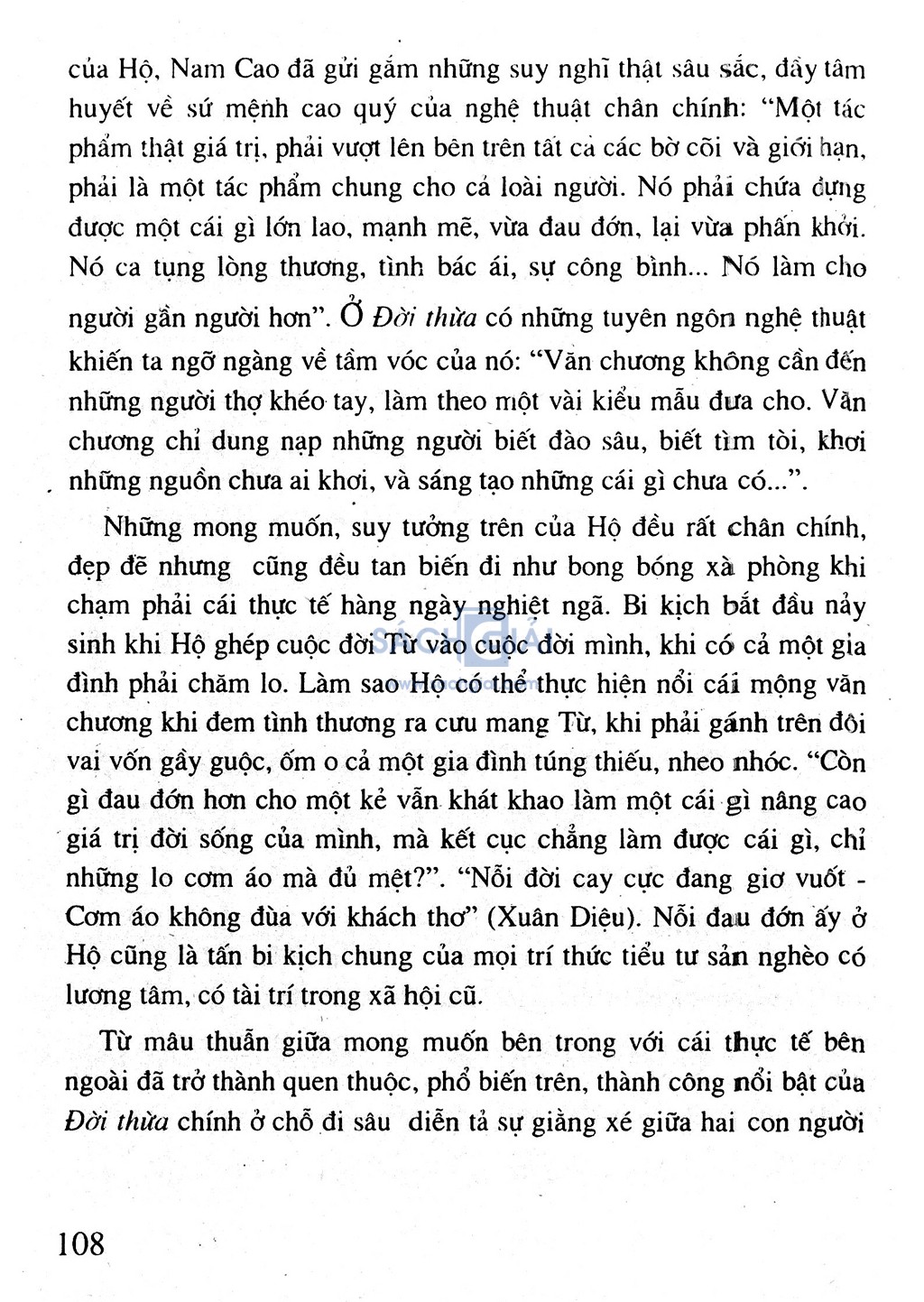 của Hộ, Nam Cao đã gửi gắm những suy nghĩ thật sâu sắc, đầy tâm huyết về sứ mệnh cao quý của nghệ thuật chân chính: "Một tác phẩm thật giá trị, phải vượt lên bên trên tất cả các bờ cõi và giới hạn, phải là một tác phẩm chung cho cả loài người. Nó phải chứa đựng được một cái gì lớn lao, mạnh mẽ, vừa đau đớn, lại vừa phấn khởi. Nó ca tụng lòng thương, tình bác ái, sự công bình... Nó làm cho người gần người hơn". Ở Đời thừa có những tuyên ngôn nghệ thuật khiến ta ngỡ ngàng về tầm vóc của nó: "Văn chương không cần đến những người thợ khéo tay, làm theo một vài kiểu mẫu đưa cho. Văn chương chỉ dung nạp những người biết đào sâu, biết tìm tòi, khơi những nguồn chưa ai khơi, và sáng tạo những cái gì chưa có...".

Những mong muốn, suy tưởng trên của Hộ đều rất chân chính, đẹp đẽ nhưng cũng đều tan biến đi như bong bóng xà phòng khi chạm phải cái thực tế hàng ngày nghiệt ngã. Bi kịch bắt đầu nảy sinh khi Hộ ghép cuộc đời Từ vào cuộc đời mình, khi có cả một gia đình phải chăm lo. Làm sao Hộ có thể thực hiện nổi cái mộng văn chương khi đem tình thương ra cưu mang Từ, khi phải gánh trên đôi vai vốn gầy guộc, ốm o cả một gia đình túng thiếu, nheo nhóc. "Còn gì đau đớn hơn cho một kẻ vẫn khát khao làm một cái gì nâng cao giá trị đời sống của mình, mà kết cục chẳng làm được cái gì, chỉ những lo cơm áo mà đủ mệt?". "Nỗi đời cay cực đang giơ vuốt - Cơm áo không đùa với khách thơ" (Xuân Diệu). Nỗi đau đớn ấy ở Hộ cũng là tấn bi kịch chung của mọi trí thức tiểu tư sản nghèo có lương tâm, có tài trí trong xã hội cũ.

Từ mâu thuẫn giữa mong muốn bên trong với cái thực tế bên ngoài đã trở thành quen thuộc, phổ biến trên, thành công nổi bật của Đời thừa chính ở chỗ đi sâu diễn tả sự giằng xé giữa hai con người

108